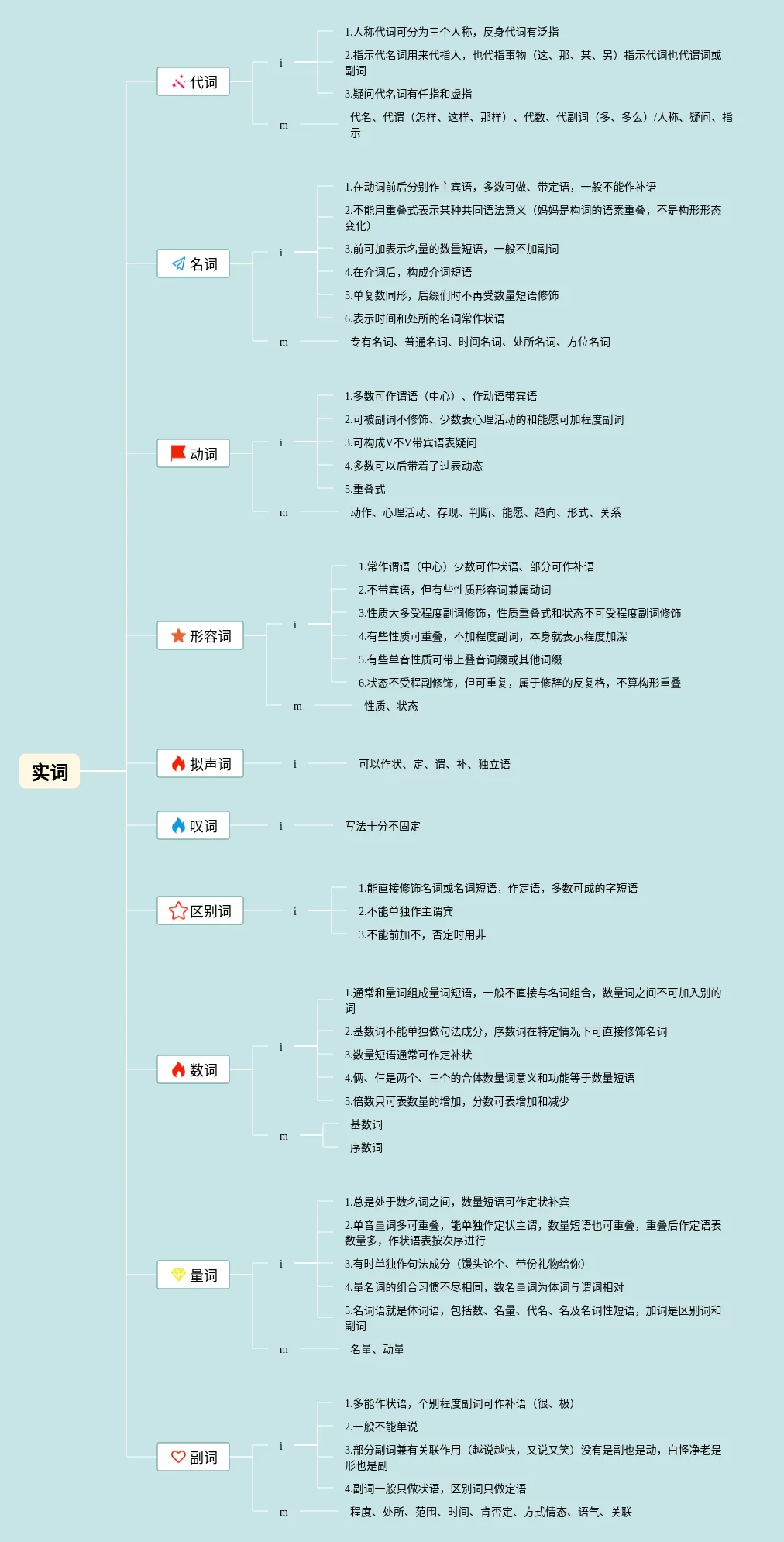 实词

代词
i
1.人称代词可分为三个人称，反身代词有泛指
2.指示代名词用来代指人，也代指事物（这、那、某、另）指示代词也代谓词或副词
3.疑问代名词有任指和虚指
m
代名、代谓（怎样、这样、那样）、代数、代副词（多、多么）/人称、疑问、指示

名词
i
1.在动词前后分别作主宾语，多数可做、带定语，一般不能作补语
2.不能用重叠式表示某种共同语法意义（妈妈是构词的语素重叠，不是构形形态变化）
3.前可加表示名量的数量短语，一般不加副词
4.在介词后，构成介词短语
5.单复数同形，后缀们时不再受数量短语修饰
6.表示时间和处所的名词常作状语
m
专有名词、普通名词、时间名词、处所名词、方位名词

动词
i
1.多数可作谓语（中心）、作动语带宾语
2.可被副词不修饰、少数表心理活动的和能愿可加程度副词
3.可构成V不V带宾语表疑问
4.多数可以后带着了过表动态
5.重叠式
m
动作、心理活动、存现、判断、能愿、趋向、形式、关系

形容词
i
1.常作谓语（中心）少数可作状语、部分可作补语
2.不带宾语，但有些性质形容词兼属动词
3.性质大多受程度副词修饰，性质重叠式和状态不可受程度副词修饰
4.有些性质可重叠，不加程度副词，本身就表示程度加深
5.有些单音性质可带上叠音词缀或其他词缀
6.状态不受程副修饰，但可重复，属于修辞的反复格，不算构形重叠
m
性质、状态

拟声词
i
可以作状、定、谓、补、独立语

叹词
i
写法十分不固定

区别词
i
1.能直接修饰名词或名词短语，作定语，多数可成的字短语
2.不能单独作主谓宾
3.不能前加不，否定时用非

数词
i
1.通常和量词组成量词短语，一般不直接与名词组合，数量词之间不可加入别的词
2.基数词不能单独做句法成分，序数词在特定情况下可直接修饰名词
3.数量短语通常可作定补状
4.俩、仨是两个、三个的合体数量词意义和功能等于数量短语
5.倍数只可表数量的增加，分数可表增加和减少
m
基数词
序数词

量词
i
1.总是处于数名词之间，数量短语可作定状补宾
2.单音量词多可重叠，能单独作定状主谓，数量短语也可重叠，重叠后作定语表数量多，作状语表按次序进行
3.有时单独作句法成分（馒头论个、带份礼物给你）
4.量名词的组合习惯不尽相同，数名量词为体词与谓词相对
5.名词语就是体词语，包括数、名量、代名、名及名词性短语，加词是区别词和副词
m
名量、动量

副词
i
1.多能作状语，个别程度副词可作补语（很、极）
2.一般不能单说
3.部分副词兼有关联作用（越说越快，又说又笑）没有是副也是动，白怪净老是形也是副
4.副词一般只做状语，区别词只做定语
m
程度、处所、范围、时间、肯否定、方式情态、语气、关联